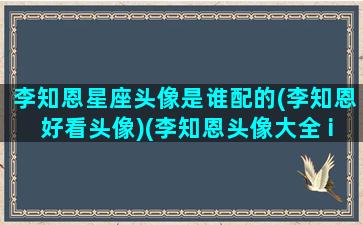 李知恩星座头像是谁配的(李知恩好看头像)(李知恩头像大全 i